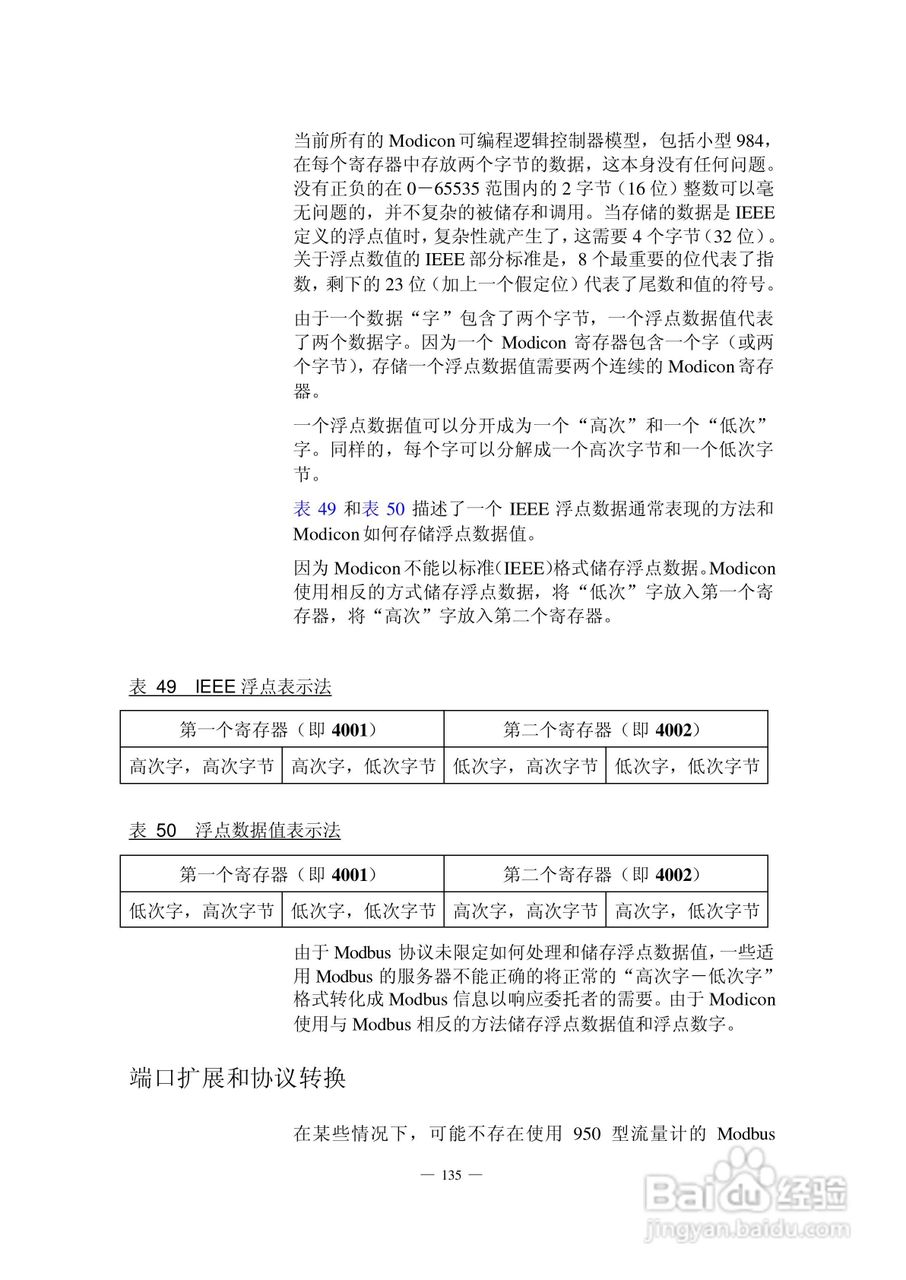 当前所有的 Modicon 可编程逻辑控制器模型，包括小型 984，在每个寄存器中存放两个字节的数据，这本身没有任何问题。没有正负的在 0－65535 范围内的 2 字节（16 位）整数可以毫无问题的，并不复杂的被储存和调用。当存储的数据是 IEEE 定义的浮点值时，复杂性就产生了，这需要 4 个字节（32 位）。关于浮点数值的 IEEE 部分标准是，8 个最重要的位代表了指数，剩下的 23 位（加上一个假定位）代表了尾数和值的符号。

由于一个数据“字”包含了两个字节，一个浮点数据值代表了两个数据字。因为一个 Modicon 寄存器包含一个字（或两个字节），存储一个浮点数据值需要两个连续的 Modicon 寄存器。

一个浮点数据值可以分开成为一个“高次”和一个“低次”字。同样的，每个字可以分解成一个高次字节和一个低次字节。

表 49 和表 50 描述了一个 IEEE 浮点数据通常表现的方法和 Modicon 如何存储浮点数据值。

因为 Modicon 不能以标准(IEEE)格式储存浮点数据。Modicon 使用相反的方式储存浮点数据，将“低次”字放入第一个寄存器，将“高次”字放入第二个寄存器。

表 49 IEEE 浮点表示法

| 第一个寄存器（即 4001） | | 第二个寄存器（即 4002） | |
|---|---|---|---|
| 高次字，高次字节 | 高次字，低次字节 | 低次字，高次字节 | 低次字，低次字节 |

表 50 浮点数据值表示法

| 第一个寄存器（即 4001） | | 第二个寄存器（即 4002） | |
|---|---|---|---|
| 低次字，高次字节 | 低次字，低次字节 | 高次字，高次字节 | 高次字，低次字节 |

由于 Modbus 协议未限定如何处理和储存浮点数据值，一些适用 Modbus 的服务器不能正确的将正常的“高次字－低次字”格式转化成 Modbus 信息以响应委托者的需要。由于 Modicon 使用与 Modbus 相反的方法储存浮点数据值和浮点数字。

端口扩展和协议转换

在某些情况下，可能不存在使用 950 型流量计的 Modbus

— 135 —

Baidu 经验
jingyan.baidu.com